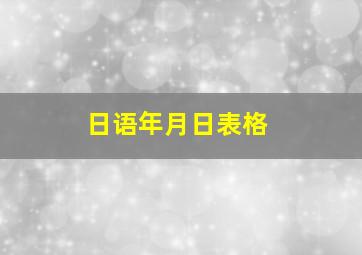 日语年月日表格